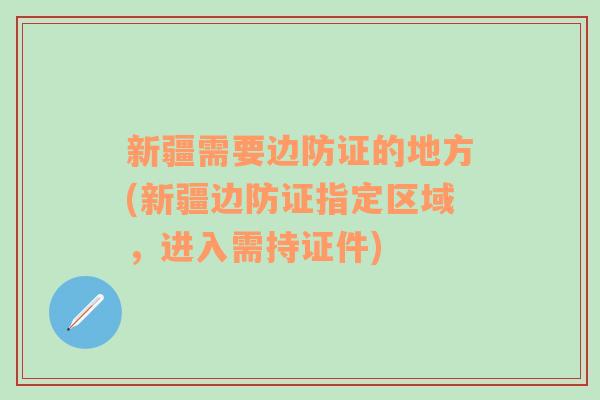 新疆需要边防证的地方(新疆边防证指定区域，进入需持证件)